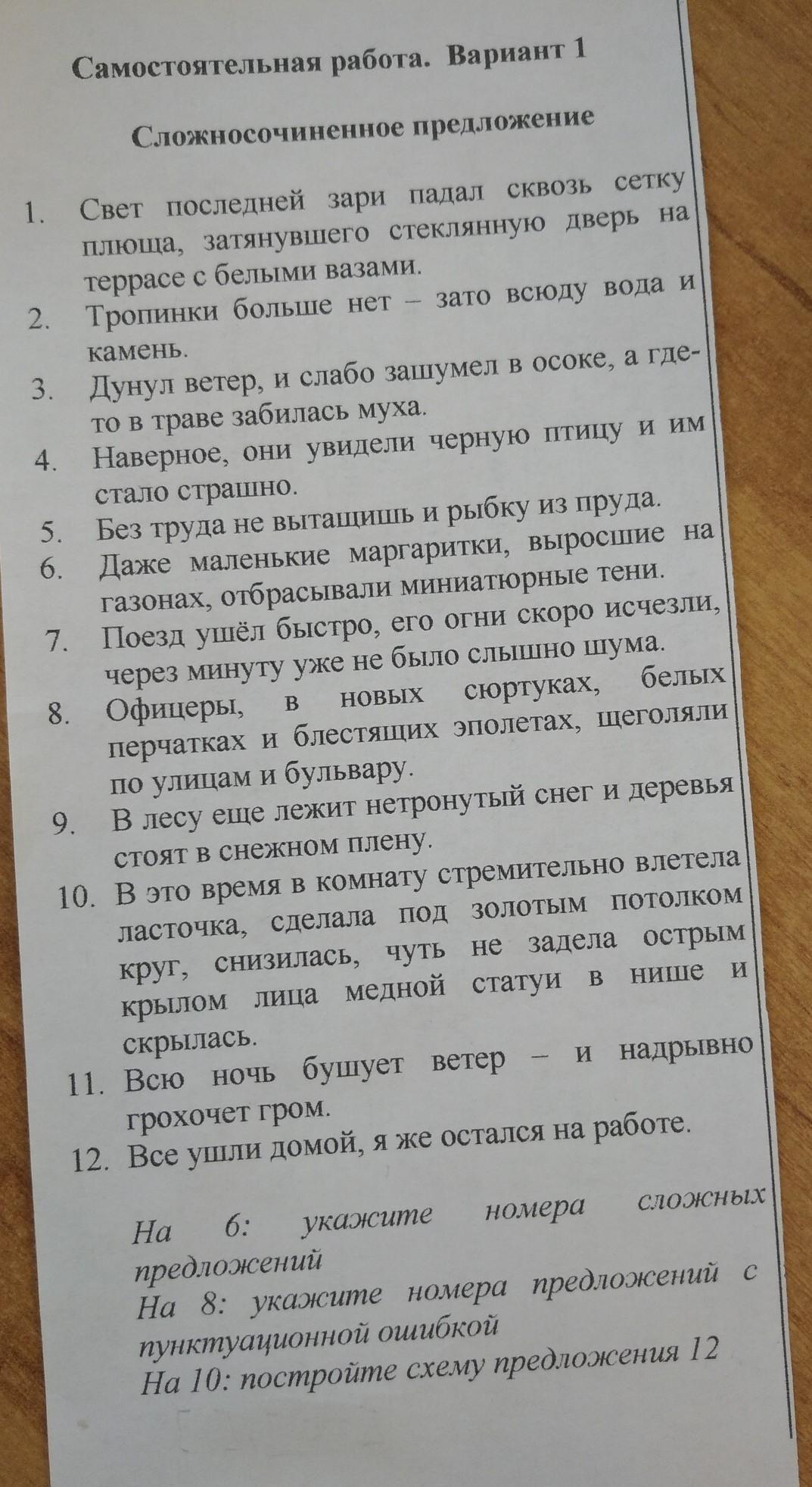 Самостоятельная работа. Вариант 1

Сложносочиненное предложение

1. Свет последней зари падал сквозь сетку плюща, затянувшего стеклянную дверь на террасе с белыми вазами.
2. Тропинки больше нет – зато всюду вода и камень.
3. Дунул ветер, и слабо зашумел в осоке, а где-то в траве забилась муха.
4. Наверное, они увидели черную птицу и им стало страшно.
5. Без труда не вытащишь и рыбку из пруда.
6. Даже маленькие маргаритки, выросшие на газонах, отбрасывали миниатюрные тени.
7. Поезд ушёл быстро, его огни скоро исчезли, через минуту уже не было слышно шума.
8. Офицеры, в новых сюртуках, белых перчатках и блестящих эполетах, щеголяли по улицам и бульвару.
9. В лесу еще лежит нетронутый снег и деревья стоят в снежном плену.
10. В это время в комнату стремительно влетела ласточка, сделала под золотым потолком круг, снизилась, чуть не задела острым крылом лица медной статуи в нише и скрылась.
11. Всю ночь бушует ветер – и надрывно грохочет гром.
12. Все ушли домой, я же остался на работе.

На 6: укажите номера сложных предложений
На 8: укажите номера предложений с пунктуационной ошибкой
На 10: постройте схему предложения 12